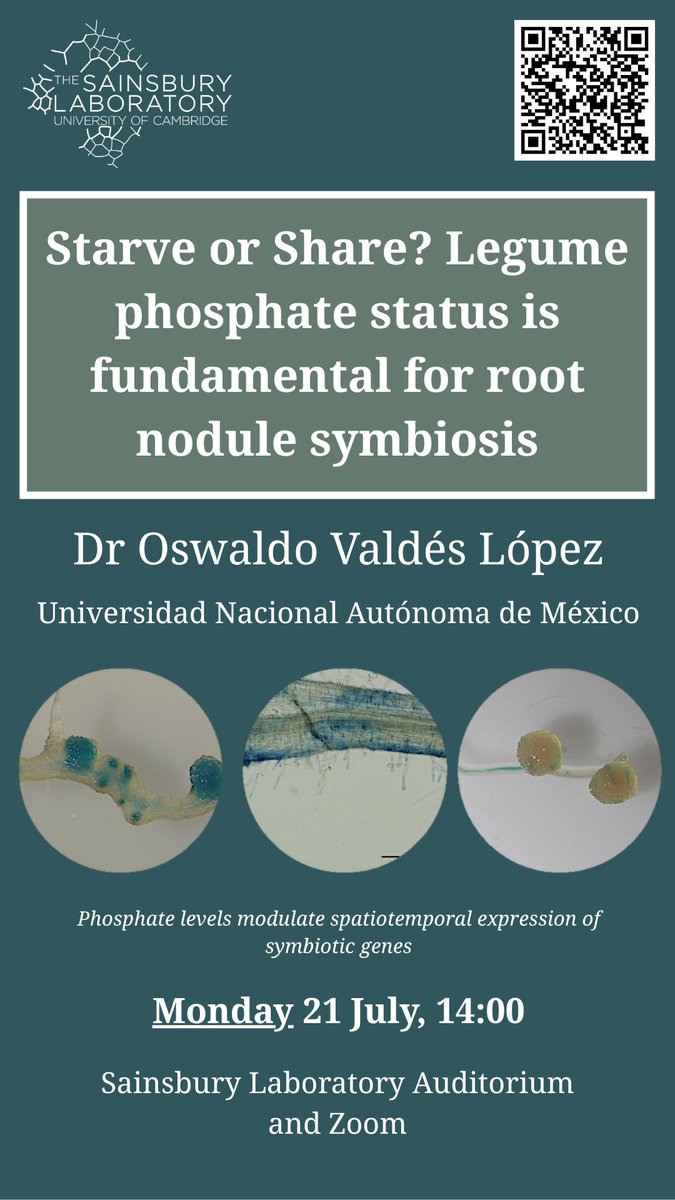 THE SAINSBURY LABORATORY
UNIVERSITY OF CAMBRIDGE

Starve or Share? Legume phosphate status is fundamental for root nodule symbiosis

Dr Oswaldo Valdés López

Universidad Nacional Autónoma de México

Phosphate levels modulate spatiotemporal expression of symbiotic genes

Monday 21 July, 14:00

Sainsbury Laboratory Auditorium and Zoom